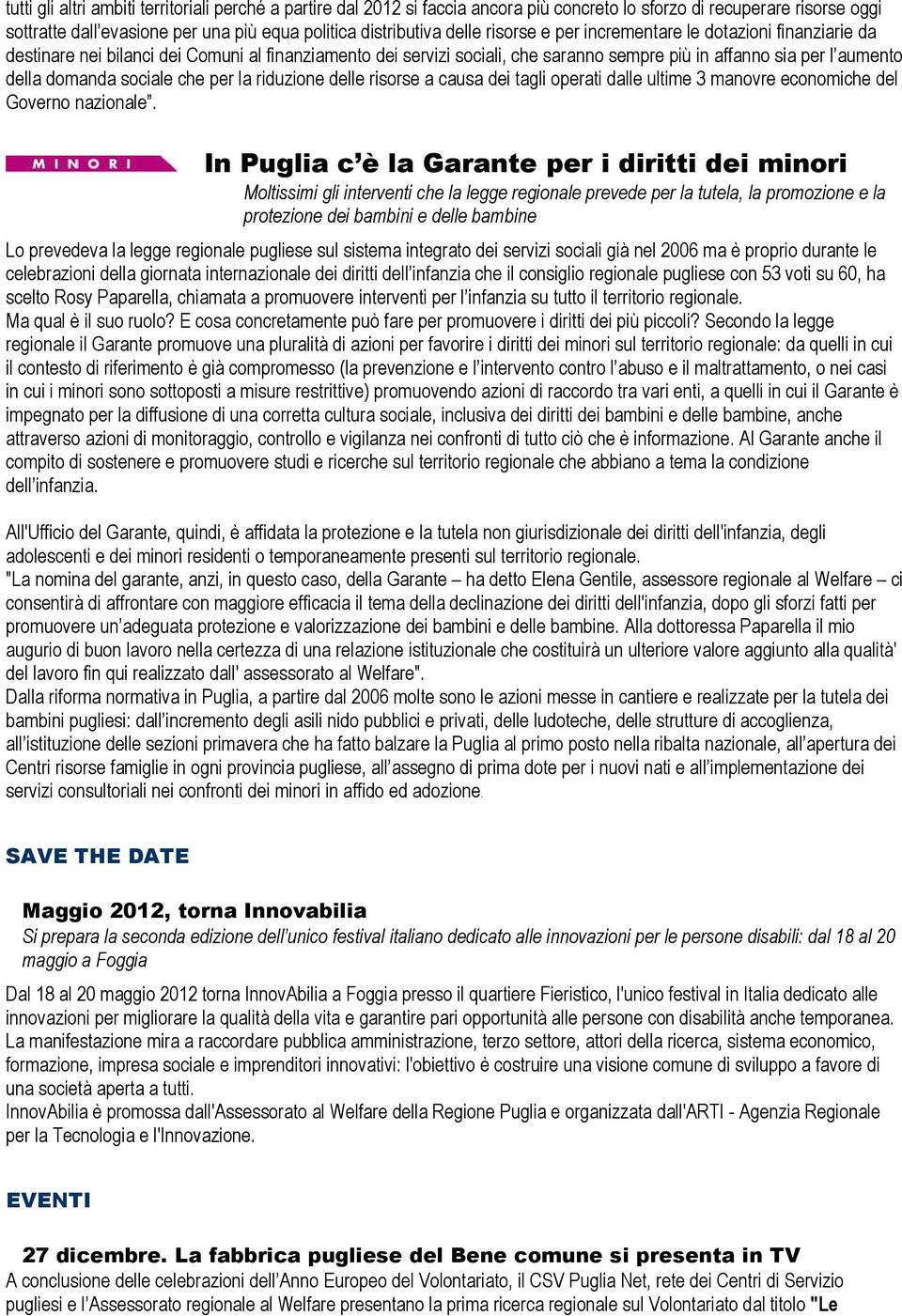 tutti gli altri ambiti territoriali perché a partire dal 2012 si faccia ancora più concreto lo sforzo di recuperare risorse oggi sottratte dall'evasione per una più equa politica distributiva delle risorse e per incrementare le dotazioni finanziarie da destinare nei bilanci dei Comuni al finanziamento dei servizi sociali, che saranno sempre più in affanno sia per l'aumento della domanda sociale che per la riduzione delle risorse a causa dei tagli operati dalle ultime 3 manovre economiche del Governo nazionale".

MINORI

In Puglia c'è la Garante per i diritti dei minori

Moltissimi gli interventi che la legge regionale prevede per la tutela, la promozione e la protezione dei bambini e delle bambine

Lo prevedeva la legge regionale pugliese sul sistema integrato dei servizi sociali già nel 2006 ma è proprio durante le celebrazioni della giornata internazionale dei diritti dell'infanzia che il consiglio regionale pugliese con 53 voti su 60, ha scelto Rosy Paparella, chiamata a promuovere interventi per l'infanzia su tutto il territorio regionale.
Ma qual è il suo ruolo? E cosa concretamente può fare per promuovere i diritti dei più piccoli? Secondo la legge regionale il Garante promuove una pluralità di azioni per favorire i diritti dei minori sul territorio regionale: da quelli in cui il contesto di riferimento è già compromesso (la prevenzione e l'intervento contro l'abuso e il maltrattamento, o nei casi in cui i minori sono sottoposti a misure restrittive) promuovendo azioni di raccordo tra vari enti, a quelli in cui il Garante è impegnato per la diffusione di una corretta cultura sociale, inclusiva dei diritti dei bambini e delle bambine, anche attraverso azioni di monitoraggio, controllo e vigilanza nei confronti di tutto ciò che è informazione. Al Garante anche il compito di sostenere e promuovere studi e ricerche sul territorio regionale che abbiano a tema la condizione dell'infanzia.

All'Ufficio del Garante, quindi, è affidata la protezione e la tutela non giurisdizionale dei diritti dell'infanzia, degli adolescenti e dei minori residenti o temporaneamente presenti sul territorio regionale.
"La nomina del garante, anzi, in questo caso, della Garante – ha detto Elena Gentile, assessore regionale al Welfare – ci consentirà di affrontare con maggiore efficacia il tema della declinazione dei diritti dell'infanzia, dopo gli sforzi fatti per promuovere un'adeguata protezione e valorizzazione dei bambini e delle bambine. Alla dottoressa Paparella il mio augurio di buon lavoro nella certezza di una relazione istituzionale che costituirà un ulteriore valore aggiunto alla qualità' del lavoro fin qui realizzato dall' assessorato al Welfare".
Dalla riforma normativa in Puglia, a partire dal 2006 molte sono le azioni messe in cantiere e realizzate per la tutela dei bambini pugliesi: dall'incremento degli asili nido pubblici e privati, delle ludoteche, delle strutture di accoglienza, all'istituzione delle sezioni primavera che ha fatto balzare la Puglia al primo posto nella ribalta nazionale, all'apertura dei Centri risorse famiglie in ogni provincia pugliese, all'assegno di prima dote per i nuovi nati e all'implementazione dei servizi consultoriali nei confronti dei minori in affido ed adozione.

SAVE THE DATE

Maggio 2012, torna Innovabilia

Si prepara la seconda edizione dell'unico festival italiano dedicato alle innovazioni per le persone disabili: dal 18 al 20 maggio a Foggia

Dal 18 al 20 maggio 2012 torna InnovAbilia a Foggia presso il quartiere Fieristico, l'unico festival in Italia dedicato alle innovazioni per migliorare la qualità della vita e garantire pari opportunità alle persone con disabilità anche temporanea.
La manifestazione mira a raccordare pubblica amministrazione, terzo settore, attori della ricerca, sistema economico, formazione, impresa sociale e imprenditori innovativi: l'obiettivo è costruire una visione comune di sviluppo a favore di una società aperta a tutti.
InnovAbilia è promossa dall'Assessorato al Welfare della Regione Puglia e organizzata dall'ARTI - Agenzia Regionale per la Tecnologia e l'Innovazione.

EVENTI

27 dicembre. La fabbrica pugliese del Bene comune si presenta in TV

A conclusione delle celebrazioni dell'Anno Europeo del Volontariato, il CSV Puglia Net, rete dei Centri di Servizio pugliesi e l'Assessorato regionale al Welfare presentano la prima ricerca regionale sul Volontariato dal titolo "Le